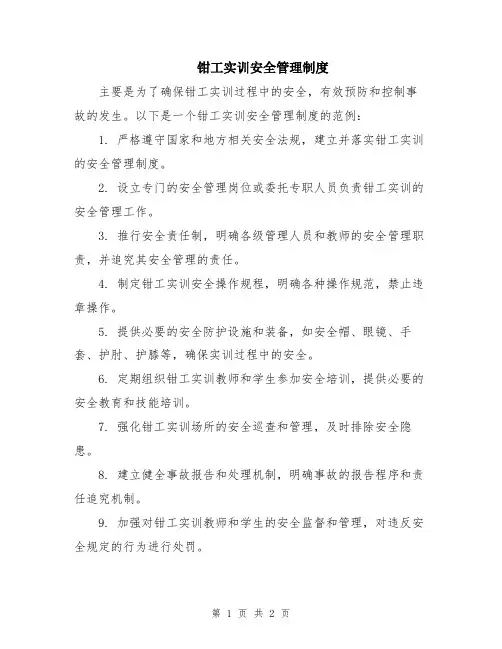 钳工实训安全管理制度

主要是为了确保钳工实训过程中的安全，有效预防和控制事故的发生。以下是一个钳工实训安全管理制度的范例：

1. 严格遵守国家和地方相关安全法规，建立并落实钳工实训的安全管理制度。

2. 设立专门的安全管理岗位或委托专职人员负责钳工实训的安全管理工作。

3. 推行安全责任制，明确各级管理人员和教师的安全管理职责，并追究其安全管理的责任。

4. 制定钳工实训安全操作规程，明确各种操作规范，禁止违章操作。

5. 提供必要的安全防护设施和装备，如安全帽、眼镜、手套、护肘、护膝等，确保实训过程中的安全。

6. 定期组织钳工实训教师和学生参加安全培训，提供必要的安全教育和技能培训。

7. 强化钳工实训场所的安全巡查和管理，及时排除安全隐患。

8. 建立健全事故报告和处理机制，明确事故的报告程序和责任追究机制。

9. 加强对钳工实训教师和学生的安全监督和管理，对违反安全规定的行为进行处罚。

第 1 页 共 2 页